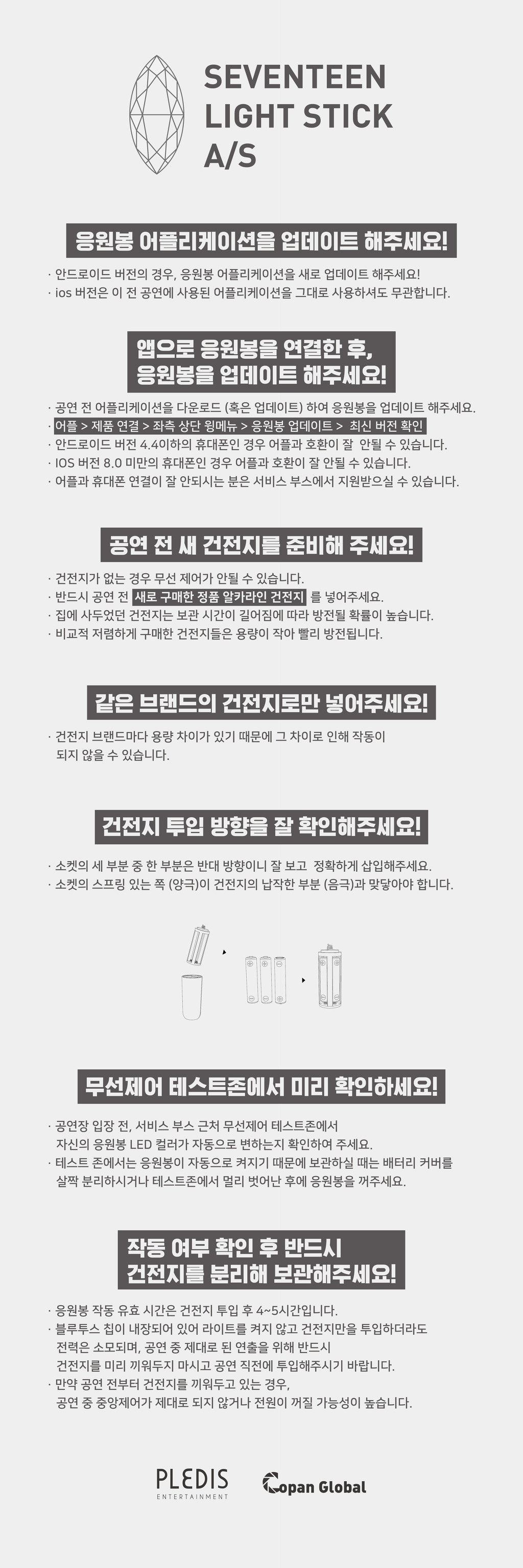 SEVENTEEN
LIGHT STICK
A/S

응원봉 어플리케이션을 업데이트 해주세요!

· 안드로이드 버전의 경우, 응원봉 어플리케이션을 새로 업데이트 해주세요!
· ios 버전은 이 전 공연에 사용된 어플리케이션을 그대로 사용하셔도 무관합니다.

앱으로 응원봉을 연결한 후,
응원봉을 업데이트 해주세요!

· 공연 전 어플리케이션을 다운로드 (혹은 업데이트) 하여 응원봉을 업데이트 해주세요.
· 어플 > 제품 연결 > 좌측 상단 윙메뉴 > 응원봉 업데이트 > 최신 버전 확인
· 안드로이드 버전 4.4이하의 휴대폰인 경우 어플과 호환이 잘 안될 수 있습니다.
· IOS 버전 8.0 미만의 휴대폰인 경우 어플과 호환이 잘 안될 수 있습니다.
· 어플과 휴대폰 연결이 잘 안되시는 분은 서비스 부스에서 지원받으실 수 있습니다.

공연 전 새 건전지를 준비해 주세요!

· 건전지가 없는 경우 무선 제어가 안될 수 있습니다.
· 반드시 공연 전 새로 구매한 정품 알카라인 건전지 를 넣어주세요.
· 집에 사두었던 건전지는 보관 시간이 길어짐에 따라 방전될 확률이 높습니다.
· 비교적 저렴하게 구매한 건전지들은 용량이 작아 빨리 방전됩니다.

같은 브랜드의 건전지로만 넣어주세요!

· 건전지 브랜드마다 용량 차이가 있기 때문에 그 차이로 인해 작동이 되지 않을 수 있습니다.

건전지 투입 방향을 잘 확인해주세요!

· 소켓의 세 부분 중 한 부분은 반대 방향이니 잘 보고 정확하게 삽입해주세요.
· 소켓의 스프링 있는 쪽 (양극)이 건전지의 납작한 부분 (음극)과 맞닿아야 합니다.

무선제어 테스트존에서 미리 확인하세요!

· 공연장 입장 전, 서비스 부스 근처 무선제어 테스트존에서 자신의 응원봉 LED 컬러가 자동으로 변하는지 확인하여 주세요.
· 테스트 존에서는 응원봉이 자동으로 켜지기 때문에 보관하실 때는 배터리 커버를 살짝 분리하시거나 테스트존에서 멀리 벗어난 후에 응원봉을 꺼주세요.

작동 여부 확인 후 반드시
건전지를 분리해 보관해주세요!

· 응원봉 작동 유효 시간은 건전지 투입 후 4~5시간입니다.
· 블루투스 칩이 내장되어 있어 라이트를 켜지 않고 건전지만을 투입하더라도 전력은 소모되며, 공연 중 제대로 된 연출을 위해 반드시 건전지를 미리 끼워두지 마시고 공연 직전에 투입해주시기 바랍니다.
· 만약 공연 전부터 건전지를 끼워두고 있는 경우, 공연 중 중앙제어가 제대로 되지 않거나 전원이 꺼질 가능성이 높습니다.

PLEDIS
ENTERTAINMENT

Copan Global